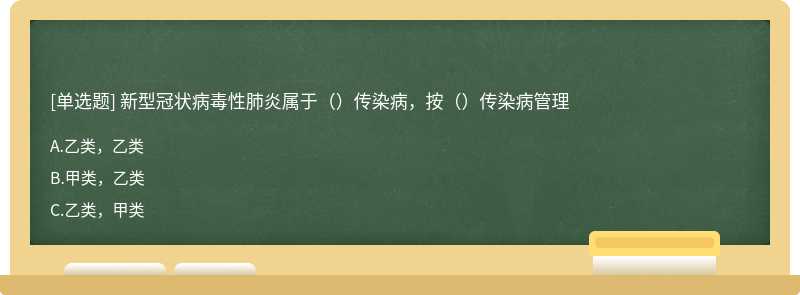 [单选题] 新型冠状病毒性肺炎属于（）传染病，按（）传染病管理

A.乙类，乙类

B.甲类，乙类

C.乙类，甲类